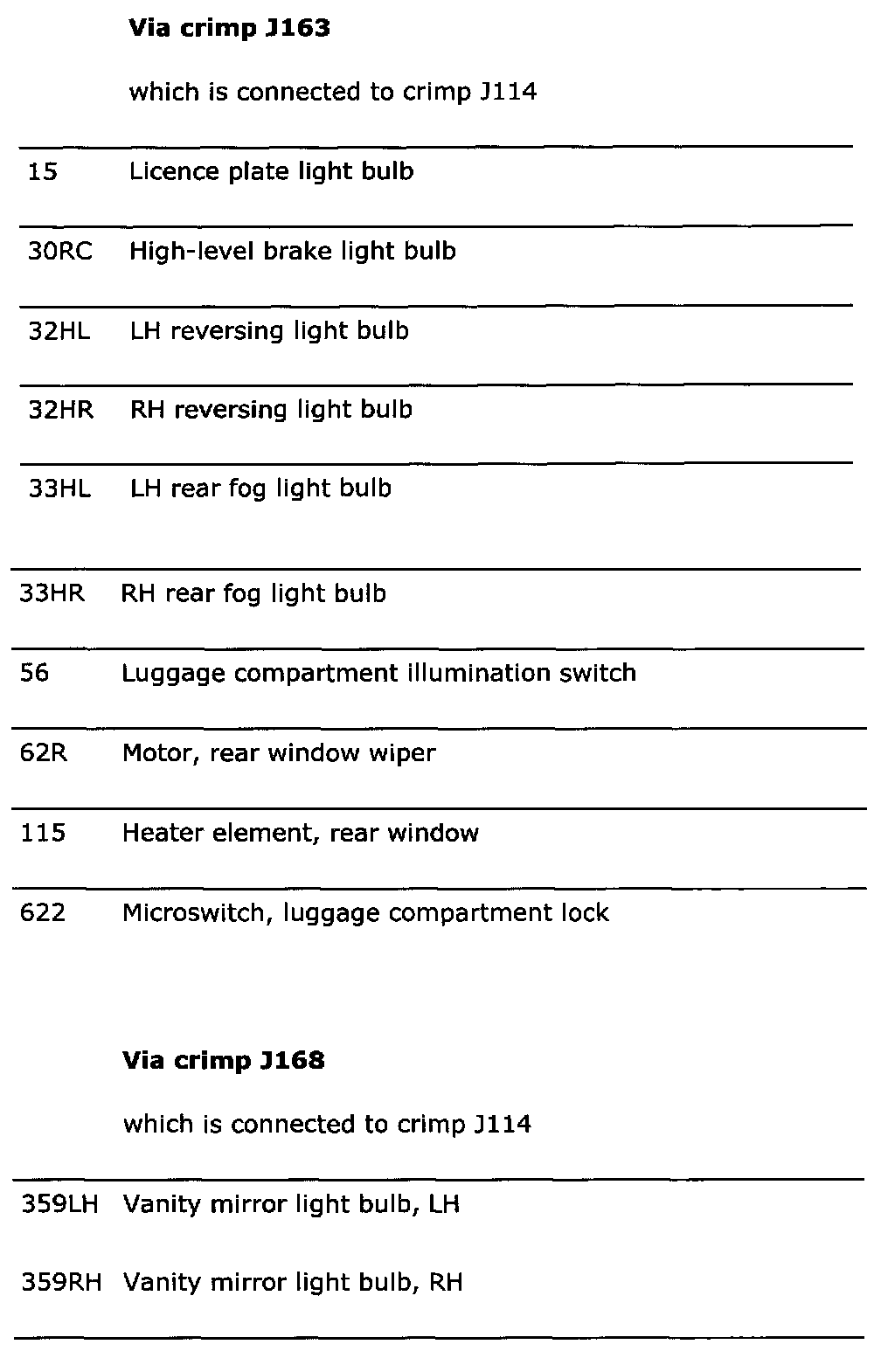 **Via crimp J163**

which is connected to crimp J114

| | |
|---|---|
| 15 | Licence plate light bulb |
| 30RC | High-level brake light bulb |
| 32HL | LH reversing light bulb |
| 32HR | RH reversing light bulb |
| 33HL | LH rear fog light bulb |
| 33HR | RH rear fog light bulb |
| 56 | Luggage compartment illumination switch |
| 62R | Motor, rear window wiper |
| 115 | Heater element, rear window |
| 622 | Microswitch, luggage compartment lock |

**Via crimp J168**

which is connected to crimp J114

| | |
|---|---|
| 359LH | Vanity mirror light bulb, LH |
| 359RH | Vanity mirror light bulb, RH |